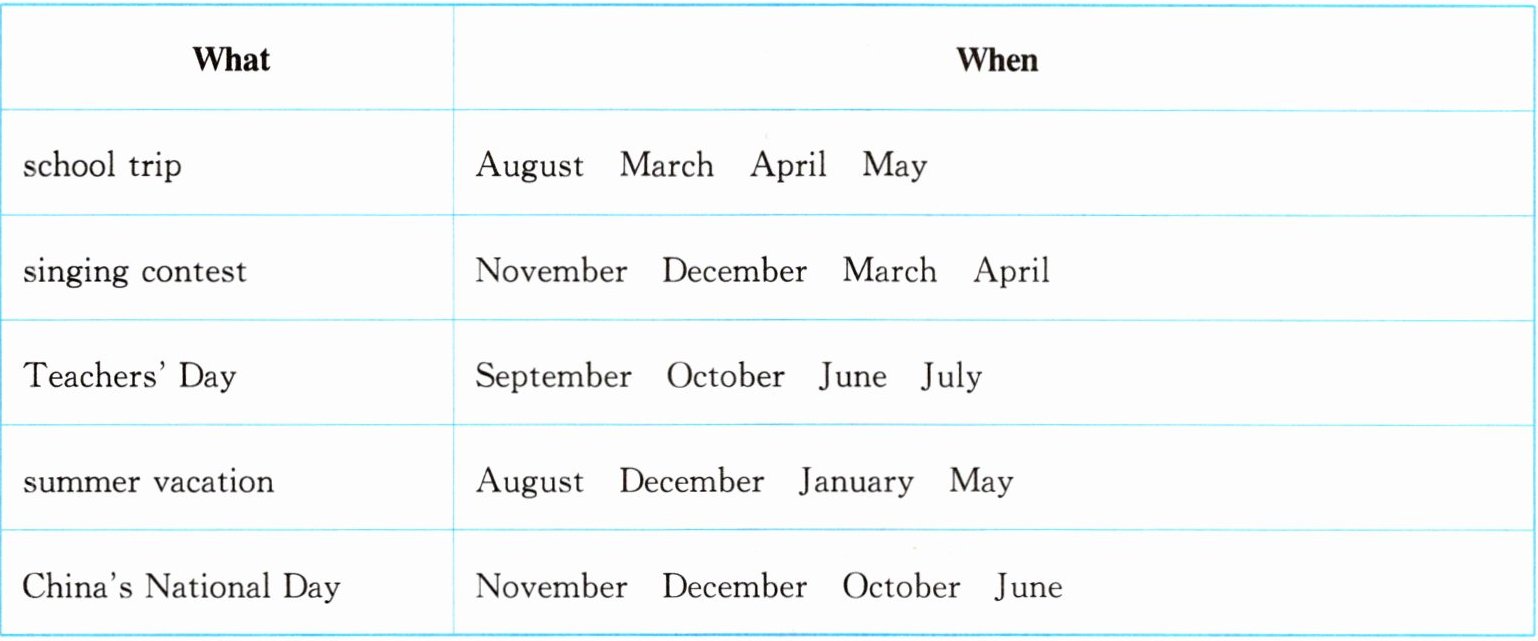 | What | When |
|---|---|
| school trip | August  March  April  May |
| singing contest | November  December  March  April |
| Teachers' Day | September  October  June  July |
| summer vacation | August  December  January  May |
| China's National Day | November  December  October  June |